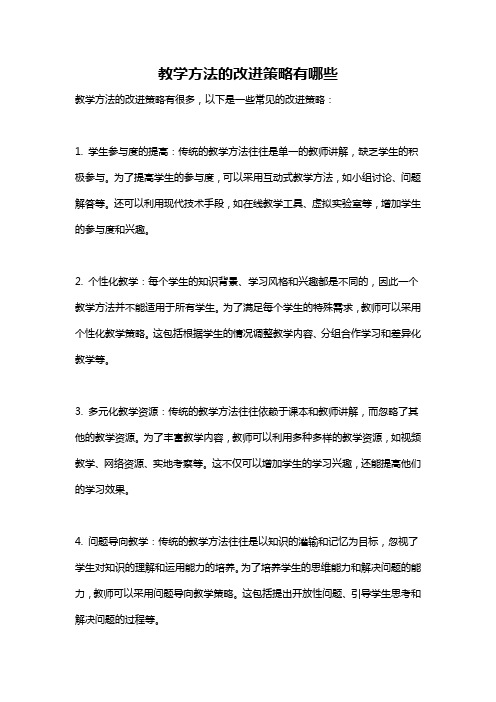 教学方法的改进策略有哪些

教学方法的改进策略有很多，以下是一些常见的改进策略：

1. 学生参与度的提高：传统的教学方法往往是单一的教师讲解，缺乏学生的积极参与。为了提高学生的参与度，可以采用互动式教学方法，如小组讨论、问题解答等。还可以利用现代技术手段，如在线教学工具、虚拟实验室等，增加学生的参与度和兴趣。

2. 个性化教学：每个学生的知识背景、学习风格和兴趣都是不同的，因此一个教学方法并不能适用于所有学生。为了满足每个学生的特殊需求，教师可以采用个性化教学策略。这包括根据学生的情况调整教学内容、分组合作学习和差异化教学等。

3. 多元化教学资源：传统的教学方法往往依赖于课本和教师讲解，而忽略了其他的教学资源。为了丰富教学内容，教师可以利用多种多样的教学资源，如视频教学、网络资源、实地考察等。这不仅可以增加学生的学习兴趣，还能提高他们的学习效果。

4. 问题导向教学：传统的教学方法往往是以知识的灌输和记忆为目标，忽视了学生对知识的理解和运用能力的培养。为了培养学生的思维能力和解决问题的能力，教师可以采用问题导向教学策略。这包括提出开放性问题、引导学生思考和解决问题的过程等。